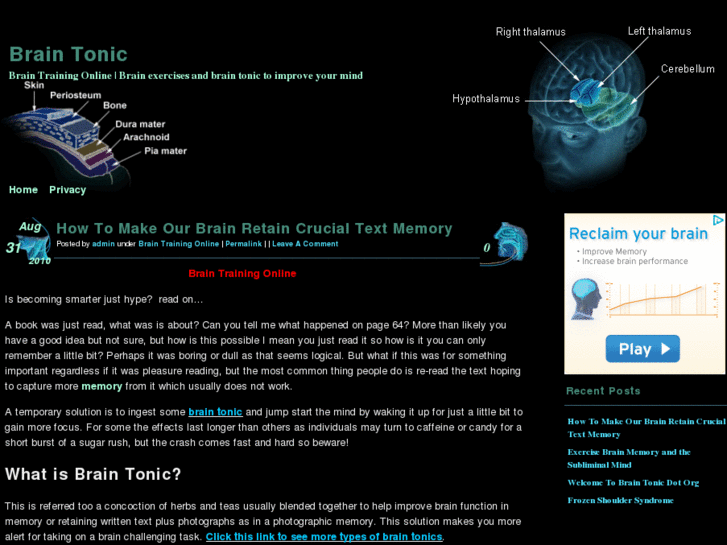 Brain Tonic

Brain Training Online | Brain exercises and brain tonic to improve your mind

Skin
Periosteum
Bone
Dura mater
Arachnoid
Pia mater

Right thalamus
Left thalamus
Cerebellum
Hypothalamus

Home Privacy

Aug
31
2010

How To Make Our Brain Retain Crucial Text Memory

Posted by admin under Brain Training Online | Permalink | | Leave A Comment

0

Brain Training Online

Is becoming smarter just hype? read on…

A book was just read, what was is about? Can you tell me what happened on page 64? More than likely you have a good idea but not sure, but how is this possible I mean you just read it so how is it you can only remember a little bit? Perhaps it was boring or dull as that seems logical. But what if this was for something important regardless if it was pleasure reading, but the most common thing people do is re-read the text hoping to capture more memory from it which usually does not work.

A temporary solution is to ingest some brain tonic and jump start the mind by waking it up for just a little bit to gain more focus. For some the effects last longer than others as individuals may turn to caffeine or candy for a short burst of a sugar rush, but the crash comes fast and hard so beware!

What is Brain Tonic?

This is referred too a concoction of herbs and teas usually blended together to help improve brain function in memory or retaining written text plus photographs as in a photographic memory. This solution makes you more alert for taking on a brain challenging task. Click this link to see more types of brain tonics.

Reclaim your brain
• Improve Memory
• Increase brain performance
Play

Recent Posts

How To Make Our Brain Retain Crucial Text Memory

Exercise Brain Memory and the Subliminal Mind

Welcome To Brain Tonic Dot Org

Frozen Shoulder Syndrome